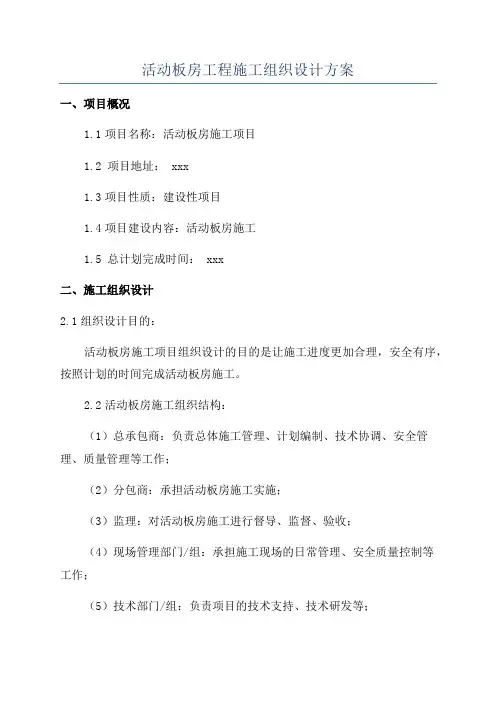 活动板房工程施工组织设计方案

一、项目概况

1.1 项目名称：活动板房施工项目

1.2 项目地址： xxx

1.3 项目性质：建设性项目

1.4 项目建设内容：活动板房施工

1.5 总计划完成时间： xxx

二、施工组织设计

2.1 组织设计目的：

活动板房施工项目组织设计的目的是让施工进度更加合理，安全有序，按照计划的时间完成活动板房施工。

2.2 活动板房施工组织结构：

（1）总承包商：负责总体施工管理、计划编制、技术协调、安全管理、质量管理等工作；

（2）分包商：承担活动板房施工实施；

（3）监理：对活动板房施工进行督导、监督、验收；

（4）现场管理部门/组：承担施工现场的日常管理、安全质量控制等工作；

（5）技术部门/组：负责项目的技术支持、技术研发等；